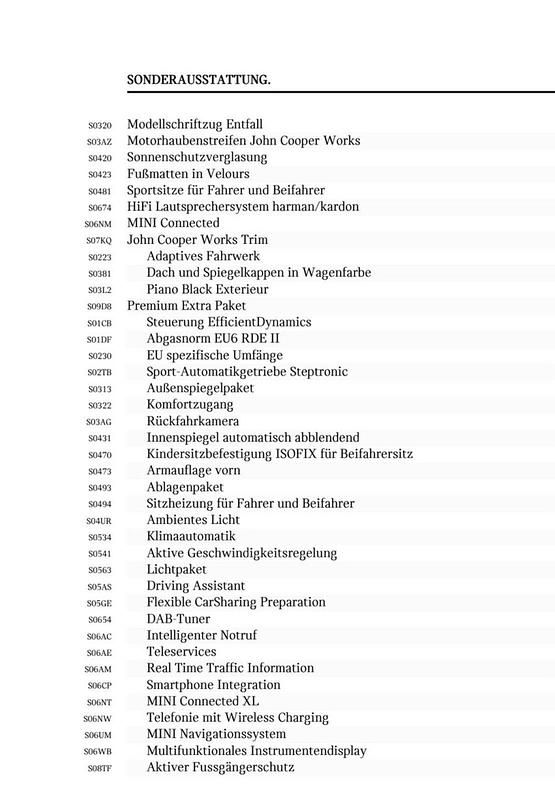 SONDERAUSSTATTUNG.

S0320 Modellschriftzug Entfall
S03AZ Motorhaubenstreifen John Cooper Works
S0420 Sonnenschutzverglasung
S0423 Fußmatten in Velours
S0481 Sportsitze für Fahrer und Beifahrer
S0674 HiFi Lautsprechersystem harman/kardon
S06NM MINI Connected
S07KQ John Cooper Works Trim
S0223 Adaptives Fahrwerk
S0381 Dach und Spiegelkappen in Wagenfarbe
S03L2 Piano Black Exterieur
S09D8 Premium Extra Paket
S01CB Steuerung EfficientDynamics
S01DF Abgasnorm EU6 RDE II
S0230 EU spezifische Umfänge
S02TB Sport-Automatikgetriebe Steptronic
S0313 Außenspiegelpaket
S0322 Komfortzugang
S03AG Rückfahrkamera
S0431 Innenspiegel automatisch abblendend
S0470 Kindersitzbefestigung ISOFIX für Beifahrersitz
S0473 Armauflage vorn
S0493 Ablagenpaket
S0494 Sitzheizung für Fahrer und Beifahrer
S04UR Ambientes Licht
S0534 Klimaautomatik
S0541 Aktive Geschwindigkeitsregelung
S0563 Lichtpaket
S05AS Driving Assistant
S05GE Flexible CarSharing Preparation
S0654 DAB-Tuner
S06AC Intelligenter Notruf
S06AE Teleservices
S06AM Real Time Traffic Information
S06CP Smartphone Integration
S06NT MINI Connected XL
S06NW Telefonie mit Wireless Charging
S06UM MINI Navigationssystem
S06WB Multifunktionales Instrumentendisplay
S08TF Aktiver Fussgängerschutz